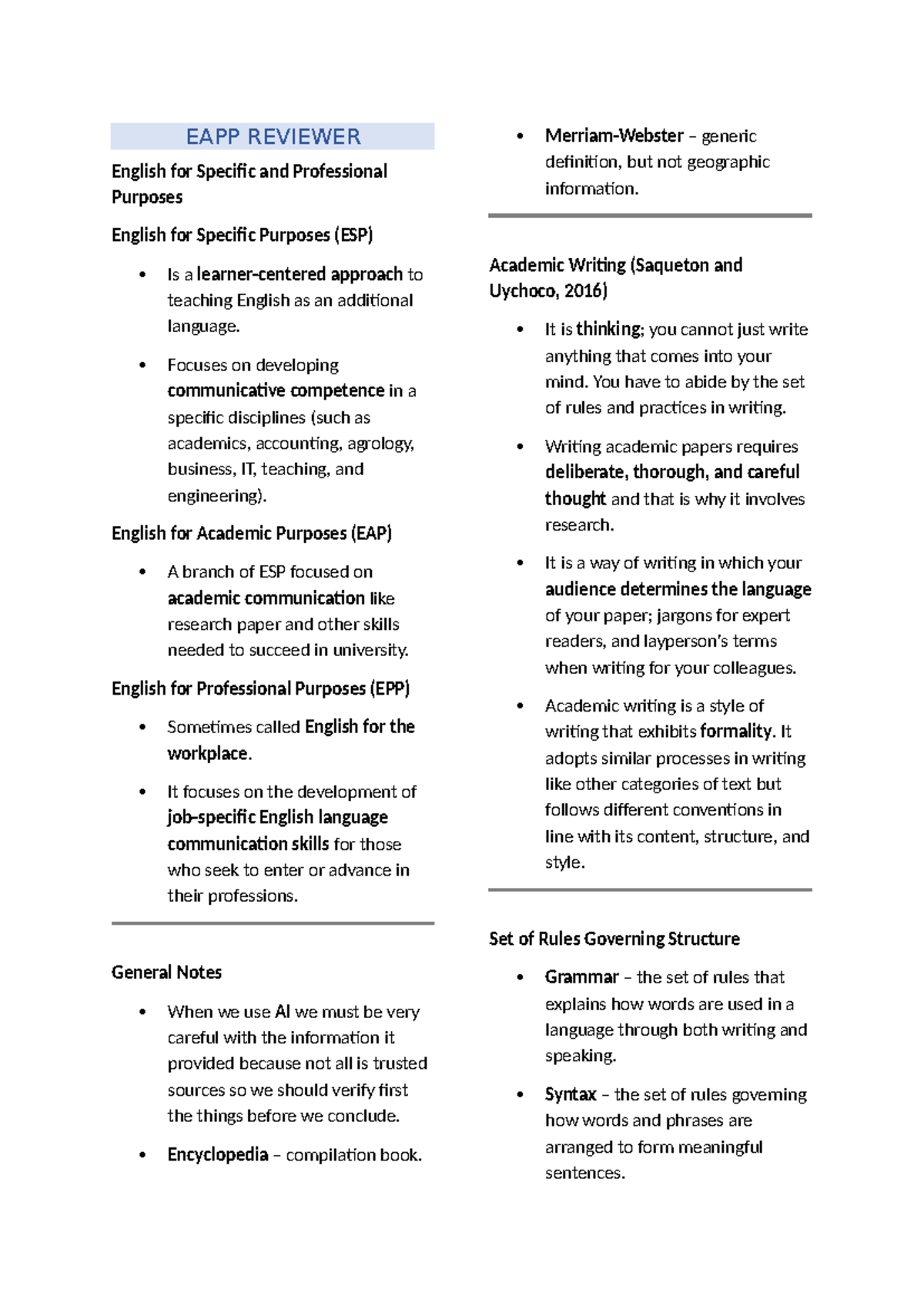 EAPP REVIEWER

English for Specific and Professional Purposes

English for Specific Purposes (ESP)

• Is a learner-centered approach to teaching English as an additional language.

• Focuses on developing communicative competence in a specific disciplines (such as academics, accounting, agrology, business, IT, teaching, and engineering).

English for Academic Purposes (EAP)

• A branch of ESP focused on academic communication like research paper and other skills needed to succeed in university.

English for Professional Purposes (EPP)

• Sometimes called English for the workplace.

• It focuses on the development of job-specific English language communication skills for those who seek to enter or advance in their professions.

General Notes

• When we use AI we must be very careful with the information it provided because not all is trusted sources so we should verify first the things before we conclude.

• Encyclopedia – compilation book.

• Merriam-Webster – generic definition, but not geographic information.

Academic Writing (Saqueton and Uychoco, 2016)

• It is thinking; you cannot just write anything that comes into your mind. You have to abide by the set of rules and practices in writing.

• Writing academic papers requires deliberate, thorough, and careful thought and that is why it involves research.

• It is a way of writing in which your audience determines the language of your paper; jargons for expert readers, and layperson's terms when writing for your colleagues.

• Academic writing is a style of writing that exhibits formality. It adopts similar processes in writing like other categories of text but follows different conventions in line with its content, structure, and style.

Set of Rules Governing Structure

• Grammar – the set of rules that explains how words are used in a language through both writing and speaking.

• Syntax – the set of rules governing how words and phrases are arranged to form meaningful sentences.